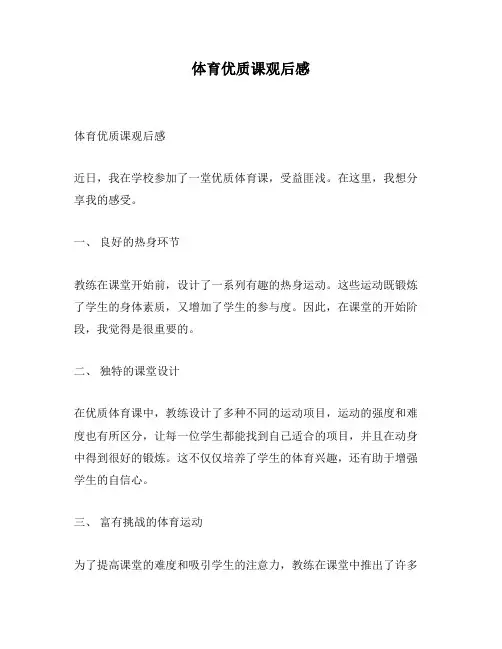 体育优质课观后感

体育优质课观后感

近日，我在学校参加了一堂优质体育课，受益匪浅。在这里，我想分享我的感受。

一、 良好的热身环节

教练在课堂开始前，设计了一系列有趣的热身运动。这些运动既锻炼了学生的身体素质，又增加了学生的参与度。因此，在课堂的开始阶段，我觉得是很重要的。

二、 独特的课堂设计

在优质体育课中，教练设计了多种不同的运动项目，运动的强度和难度也有所区分，让每一位学生都能找到自己适合的项目，并且在动身中得到很好的锻炼。这不仅仅培养了学生的体育兴趣，还有助于增强学生的自信心。

三、 富有挑战的体育运动

为了提高课堂的难度和吸引学生的注意力，教练在课堂中推出了许多